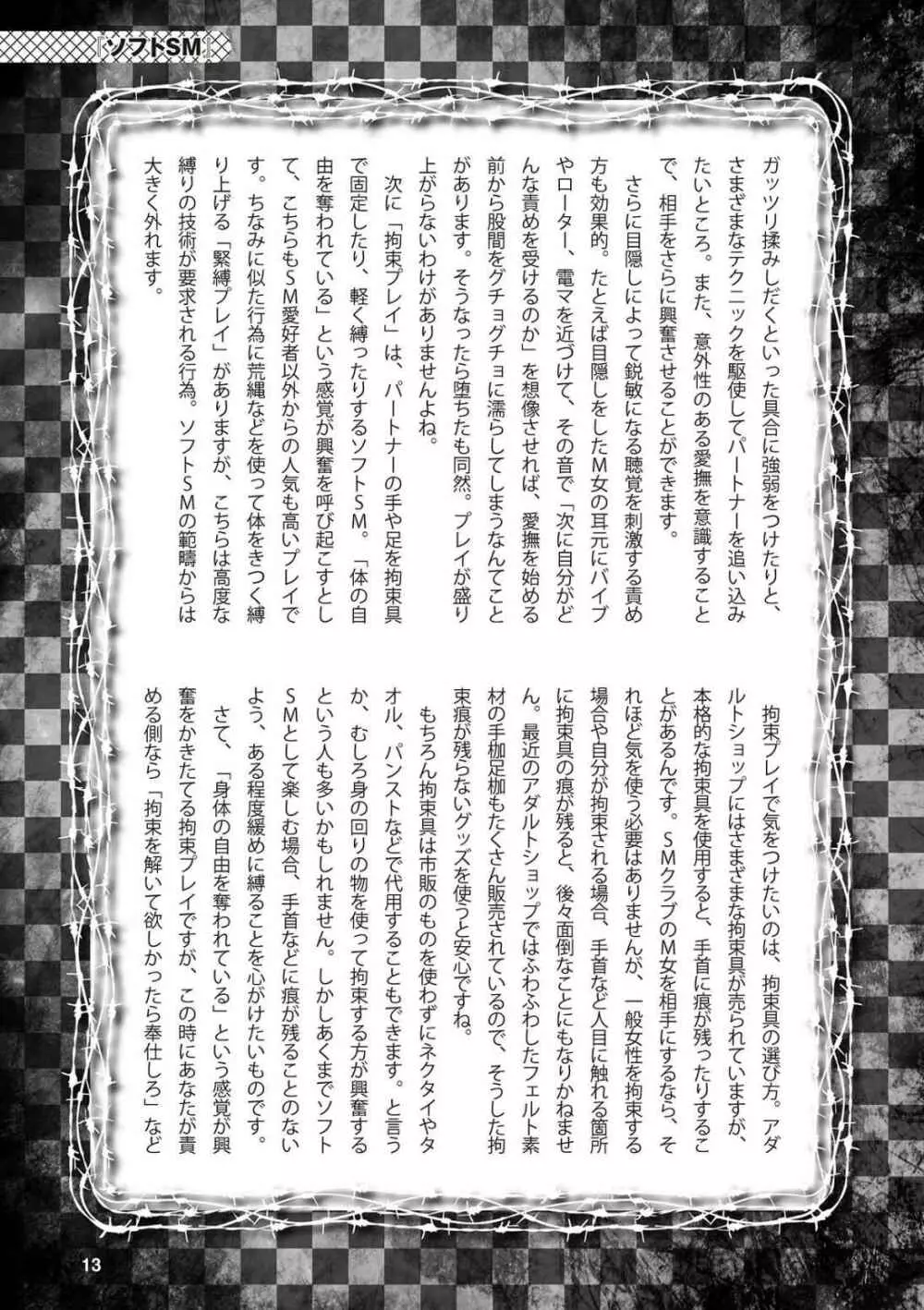 『ソフトSM』

ガッツリ揉みしだくといった具合に強弱をつけたりと、さまざまなテクニックを駆使してパートナーを追い込みたいところ。また、意外性のある愛撫を意識することで、相手をさらに興奮させることができます。

さらに目隠しによって鋭敏になる聴覚を刺激する責め方も効果的。たとえば目隠しをしたM女の耳元にバイブやローター、電マを近づけて、その音で「次に自分がどんな責めを受けるのか」を想像させれば、愛撫を始める前から股間をグチョグチョに濡らしてしまうなんてことがあります。そうなったら堕ちたも同然。プレイが盛り上がらないわけがありませんよね。

次に「拘束プレイ」は、パートナーの手や足を拘束具で固定したり、軽く縛ったりするソフトSM。「体の自由を奪われている」という感覚が興奮を呼び起こすとして、こちらもSM愛好者以外からの人気も高いプレイです。ちなみに似た行為に荒縄などを使って体をきつく縛り上げる「緊縛プレイ」がありますが、こちらは高度な縛りの技術が要求される行為。ソフトSMの範疇からは大きく外れます。

拘束プレイで気をつけたいのは、拘束具の選び方。アダルトショップにはさまざまな拘束具が売られていますが、本格的な拘束具を使用すると、手首に痕が残ったりすることがあるんです。SMクラブのM女を相手にするなら、それほど気を使う必要はありませんが、一般女性を拘束する場合や自分が拘束される場合、手首など人目に触れる箇所に拘束具の痕が残ると、後々面倒なことにもなりかねません。最近のアダルトショップではふわふわしたフェルト素材の手枷足枷もたくさん販売されているので、そうした拘束痕が残らないグッズを使うと安心ですね。

もちろん拘束具は市販のものを使わずにネクタイやタオル、パンストなどで代用することもできます。と言うか、むしろ身の回りの物を使って拘束する方が興奮するという人も多いかもしれません。しかしあくまでソフトSMとして楽しむ場合、手首などに痕が残ることのないよう、ある程度緩めに縛ることを心がけたいものです。

さて、「身体の自由を奪われている」という感覚が興奮をかきたてる拘束プレイですが、この時にあなたが責める側なら「拘束を解いて欲しかったら奉仕しろ」など

13